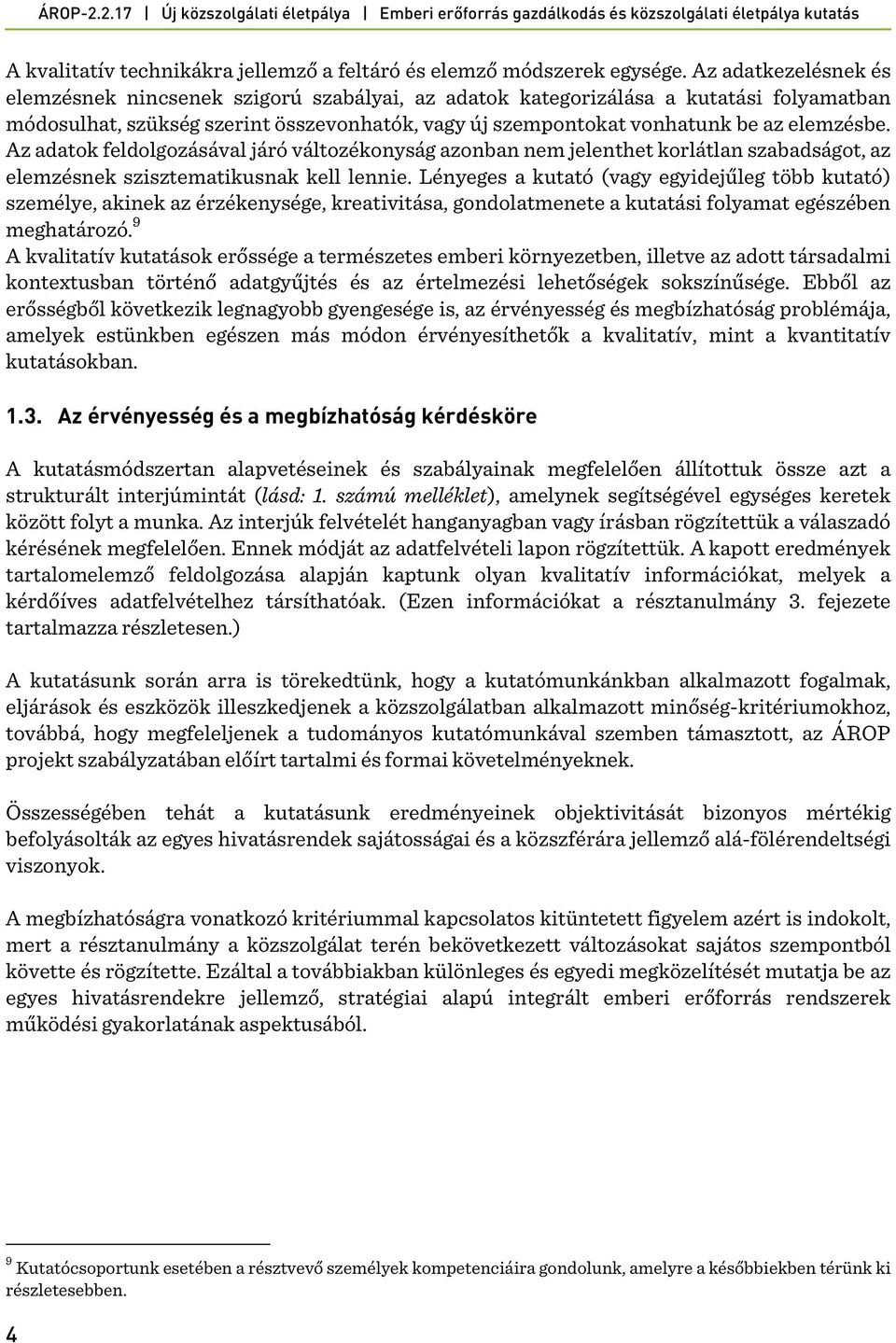 ÁROP-2.2.17 | Új közszolgálati életpálya | Emberi erőforrás gazdálkodás és közszolgálati életpálya kutatás

A kvalitatív technikákra jellemző a feltáró és elemző módszerek egysége. Az adatkezelésnek és elemzésnek nincsenek szigorú szabályai, az adatok kategorizálása a kutatási folyamatban módosulhat, szükség szerint összevonhatók, vagy új szempontokat vonhatunk be az elemzésbe. Az adatok feldolgozásával járó változékonyság azonban nem jelenthet korlátlan szabadságot, az elemzésnek szisztematikusnak kell lennie. Lényeges a kutató (vagy egyidejűleg több kutató) személye, akinek az érzékenysége, kreativitása, gondolatmenete a kutatási folyamat egészében meghatározó.$^9$
A kvalitatív kutatások erőssége a természetes emberi környezetben, illetve az adott társadalmi kontextusban történő adatgyűjtés és az értelmezési lehetőségek sokszínűsége. Ebből az erősségből következik legnagyobb gyengesége is, az érvényesség és megbízhatóság problémája, amelyek estünkben egészen más módon érvényesíthetők a kvalitatív, mint a kvantitatív kutatásokban.

1.3. Az érvényesség és a megbízhatóság kérdésköre

A kutatásmódszertan alapvetéseinek és szabályainak megfelelően állítottuk össze azt a strukturált interjúmintát (lásd: 1. számú melléklet), amelynek segítségével egységes keretek között folyt a munka. Az interjúk felvételét hanganyagban vagy írásban rögzítettük a válaszadó kérésének megfelelően. Ennek módját az adatfelvételi lapon rögzítettük. A kapott eredmények tartalomelemző feldolgozása alapján kaptunk olyan kvalitatív információkat, melyek a kérdőíves adatfelvételhez társíthatóak. (Ezen információkat a résztanulmány 3. fejezete tartalmazza részletesen.)

A kutatásunk során arra is törekedtünk, hogy a kutatómunkánkban alkalmazott fogalmak, eljárások és eszközök illeszkedjenek a közszolgálatban alkalmazott minőség-kritériumokhoz, továbbá, hogy megfeleljenek a tudományos kutatómunkával szemben támasztott, az ÁROP projekt szabályzatában előírt tartalmi és formai követelményeknek.

Összességében tehát a kutatásunk eredményeinek objektivitását bizonyos mértékig befolyásolták az egyes hivatásrendek sajátosságai és a közszférára jellemző alá-fölérendeltségi viszonyok.

A megbízhatóságra vonatkozó kritériummal kapcsolatos kitüntetett figyelem azért is indokolt, mert a résztanulmány a közszolgálat terén bekövetkezett változásokat sajátos szempontból követte és rögzítette. Ezáltal a továbbiakban különleges és egyedi megközelítését mutatja be az egyes hivatásrendekre jellemző, stratégiai alapú integrált emberi erőforrás rendszerek működési gyakorlatának aspektusából.

$^9$ Kutatócsoportunk esetében a résztvevő személyek kompetenciáira gondolunk, amelyre a későbbiekben térünk ki részletesebben.

4